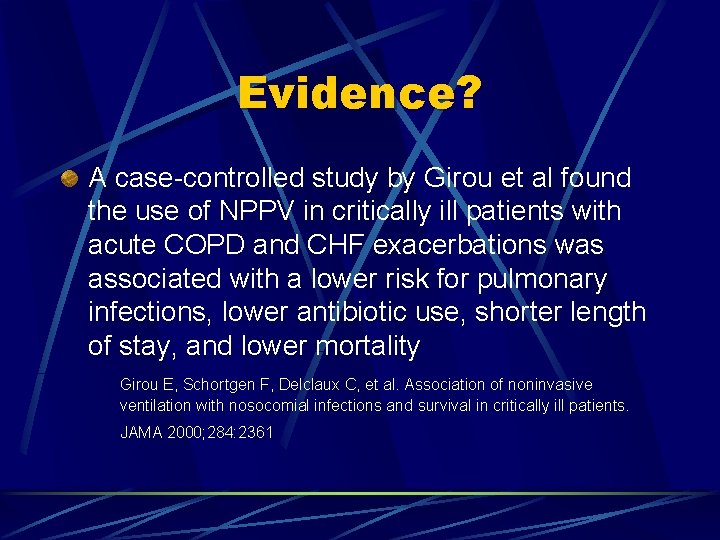 Evidence?

• A case-controlled study by Girou et al found the use of NPPV in critically ill patients with acute COPD and CHF exacerbations was associated with a lower risk for pulmonary infections, lower antibiotic use, shorter length of stay, and lower mortality

Girou E, Schortgen F, Delclaux C, et al. Association of noninvasive ventilation with nosocomial infections and survival in critically ill patients.

JAMA 2000;284:2361